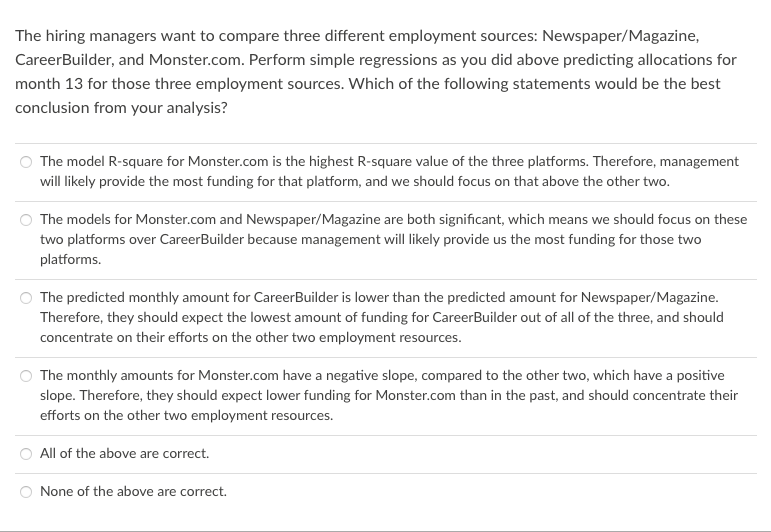 The hiring managers want to compare three different employment sources: Newspaper/Magazine, CareerBuilder, and Monster.com. Perform simple regressions as you did above predicting allocations for month 13 for those three employment sources. Which of the following statements would be the best conclusion from your analysis?

The model R-square for Monster.com is the highest R-square value of the three platforms. Therefore, management will likely provide the most funding for that platform, and we should focus on that above the other two.

The models for Monster.com and Newspaper/Magazine are both significant, which means we should focus on these two platforms over CareerBuilder because management will likely provide us the most funding for those two platforms.

The predicted monthly amount for CareerBuilder is lower than the predicted amount for Newspaper/Magazine. Therefore, they should expect the lowest amount of funding for CareerBuilder out of all of the three, and should concentrate on their efforts on the other two employment resources.

The monthly amounts for Monster.com have a negative slope, compared to the other two, which have a positive slope. Therefore, they should expect lower funding for Monster.com than in the past, and should concentrate their efforts on the other two employment resources.

All of the above are correct.

None of the above are correct.